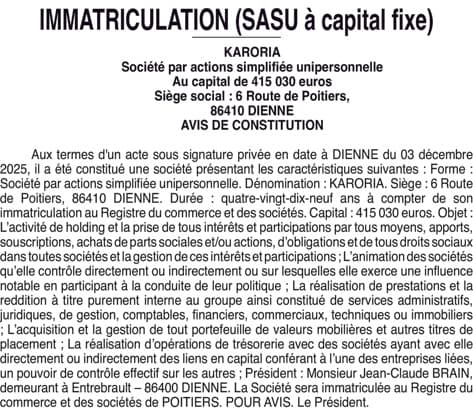 IMMATRICULATION (SASU à capital fixe)

KARORIA
Société par actions simplifiée unipersonnelle
Au capital de 415 030 euros
Siège social : 6 Route de Poitiers,
86410 DIENNE
AVIS DE CONSTITUTION

Aux termes d'un acte sous signature privée en date à DIENNE du 03 décembre 2025, il a été constitué une société présentant les caractéristiques suivantes : Forme : Société par actions simplifiée unipersonnelle. Dénomination : KARORIA. Siège : 6 Route de Poitiers, 86410 DIENNE. Durée : quatre-vingt-dix-neuf ans à compter de son immatriculation au Registre du commerce et des sociétés. Capital : 415 030 euros. Objet : L'activité de holding et la prise de tous intérêts et participations par tous moyens, apports, souscriptions, achats de parts sociales et/ou actions, d'obligations et de tous droits sociaux dans toutes sociétés et la gestion de ces intérêts et participations ; L'animation des sociétés qu'elle contrôle directement ou indirectement ou sur lesquelles elle exerce une influence notable en participant à la conduite de leur politique ; La réalisation de prestations et la reddition à titre purement interne au groupe ainsi constitué de services administratifs, juridiques, de gestion, comptables, financiers, commerciaux, techniques ou immobiliers ; L'acquisition et la gestion de tout portefeuille de valeurs mobilières et autres titres de placement ; La réalisation d'opérations de trésorerie avec des sociétés ayant avec elle directement ou indirectement des liens en capital conférant à l'une des entreprises liées, un pouvoir de contrôle effectif sur les autres ; Président : Monsieur Jean-Claude BRAIN, demeurant à Entrebrault – 86400 DIENNE. La Société sera immatriculée au Registre du commerce et des sociétés de POITIERS. POUR AVIS. Le Président.